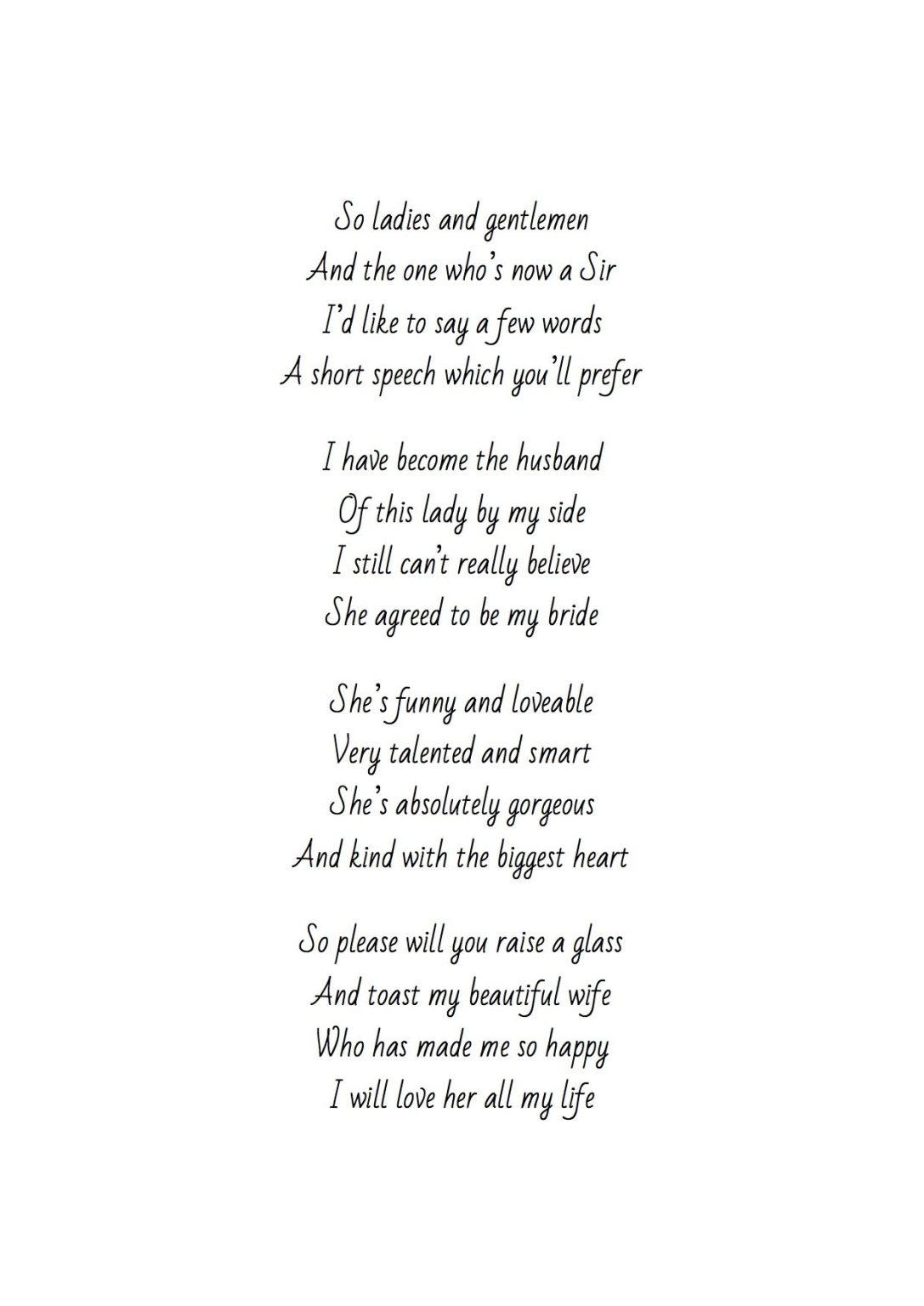 So ladies and gentlemen
And the one who's now a Sir
I'd like to say a few words
A short speech which you'll prefer

I have become the husband
Of this lady by my side
I still can't really believe
She agreed to be my bride

She's funny and loveable
Very talented and smart
She's absolutely gorgeous
And kind with the biggest heart

So please will you raise a glass
And toast my beautiful wife
Who has made me so happy
I will love her all my life